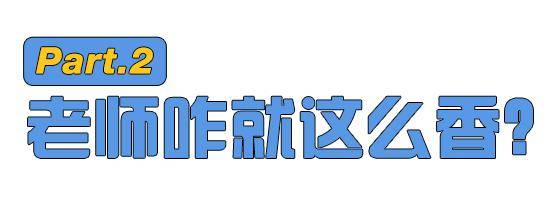 Part.2

老师咋就这么香?